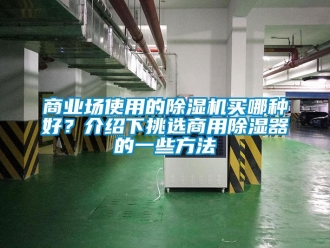 商业场使用的除湿机买哪种好？介绍下挑选商用除湿器的一些方法